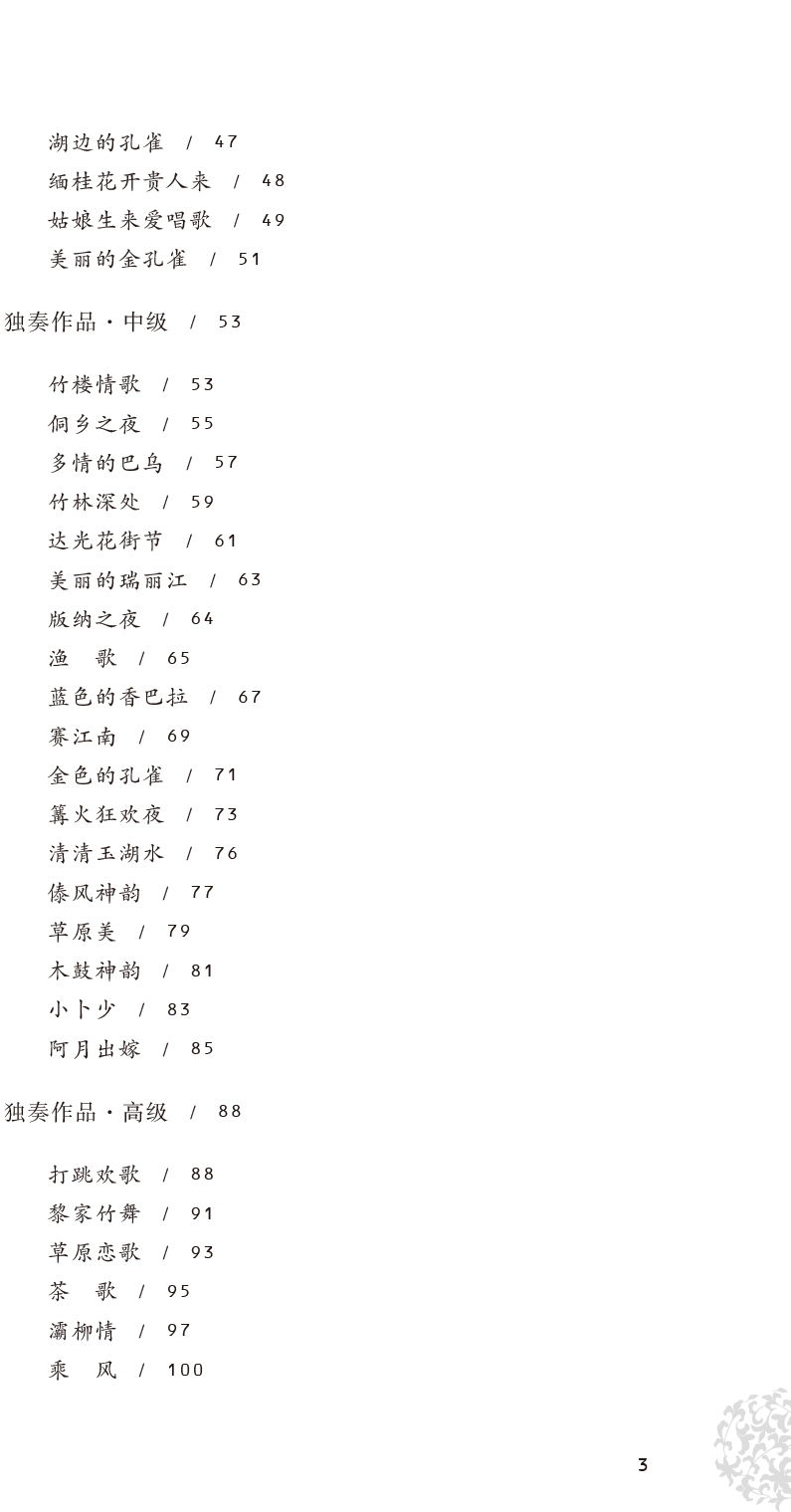 湖边的孔雀 / 47
缅桂花开贵人来 / 48
姑娘生来爱唱歌 / 49
美丽的金孔雀 / 51

独奏作品·中级 / 53

竹楼情歌 / 53
侗乡之夜 / 55
多情的巴乌 / 57
竹林深处 / 59
达光花街节 / 61
美丽的瑞丽江 / 63
版纳之夜 / 64
渔 歌 / 65
蓝色的香巴拉 / 67
赛江南 / 69
金色的孔雀 / 71
篝火狂欢夜 / 73
清清玉湖水 / 76
傣风神韵 / 77
草原美 / 79
木鼓神韵 / 81
小卜少 / 83
阿月出嫁 / 85

独奏作品·高级 / 88

打跳欢歌 / 88
黎家竹舞 / 91
草原恋歌 / 93
茶 歌 / 95
灞柳情 / 97
乘 风 / 100

3